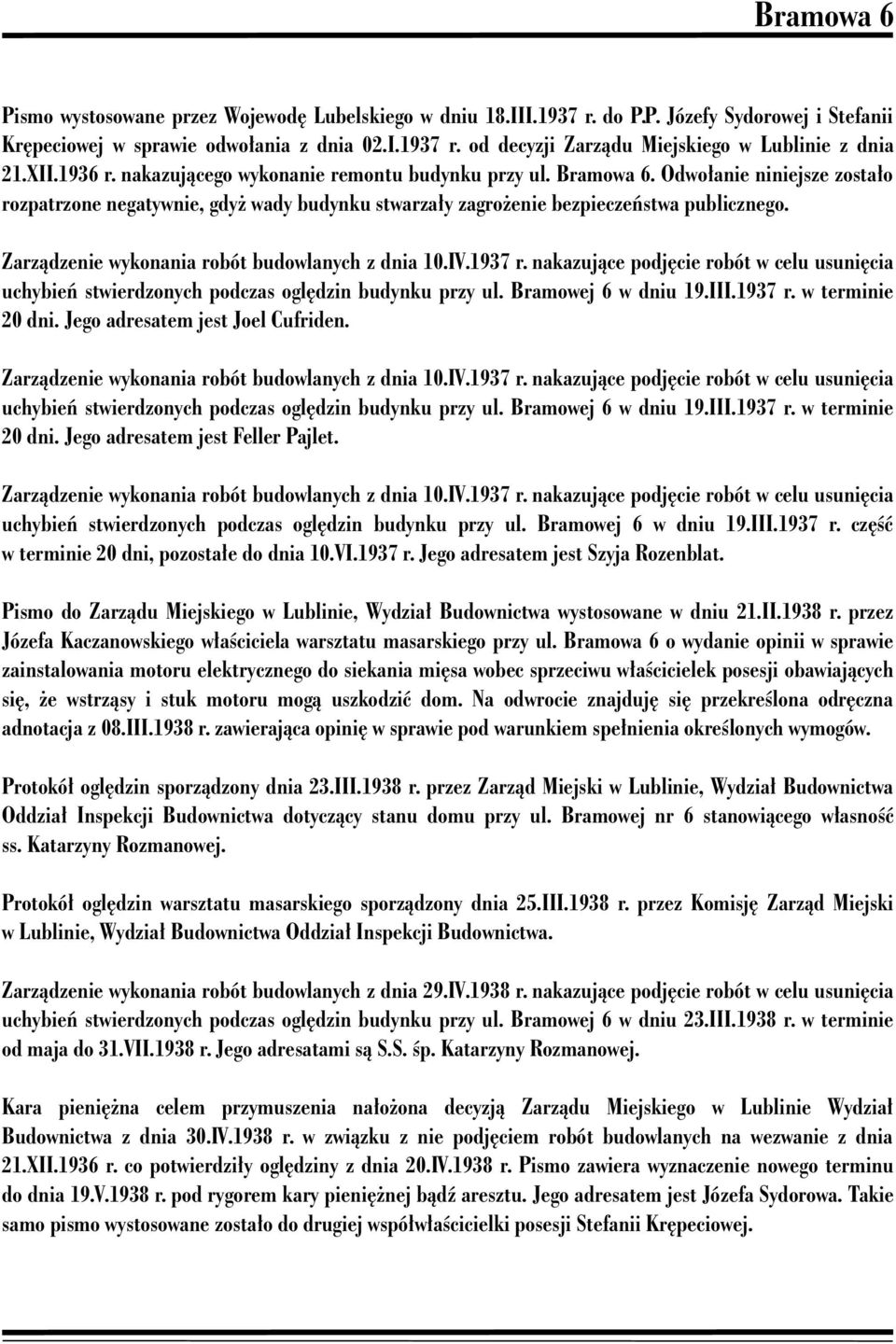 Bramowa 6

Pismo wystosowane przez Wojewodę Lubelskiego w dniu 18.III.1937 r. do P.P. Józefy Sydorowej i Stefanii Krępeciowej w sprawie odwołania z dnia 02.I.1937 r. od decyzji Zarządu Miejskiego w Lublinie z dnia 21.XII.1936 r. nakazującego wykonanie remontu budynku przy ul. Bramowa 6. Odwołanie niniejsze zostało rozpatrzone negatywnie, gdyż wady budynku stwarzały zagrożenie bezpieczeństwa publicznego.

Zarządzenie wykonania robót budowlanych z dnia 10.IV.1937 r. nakazujące podjęcie robót w celu usunięcia uchybień stwierdzonych podczas oględzin budynku przy ul. Bramowej 6 w dniu 19.III.1937 r. w terminie 20 dni. Jego adresatem jest Joel Cufriden.

Zarządzenie wykonania robót budowlanych z dnia 10.IV.1937 r. nakazujące podjęcie robót w celu usunięcia uchybień stwierdzonych podczas oględzin budynku przy ul. Bramowej 6 w dniu 19.III.1937 r. w terminie 20 dni. Jego adresatem jest Feller Pajlet.

Zarządzenie wykonania robót budowlanych z dnia 10.IV.1937 r. nakazujące podjęcie robót w celu usunięcia uchybień stwierdzonych podczas oględzin budynku przy ul. Bramowej 6 w dniu 19.III.1937 r. część w terminie 20 dni, pozostałe do dnia 10.VI.1937 r. Jego adresatem jest Szyja Rozenblat.

Pismo do Zarządu Miejskiego w Lublinie, Wydział Budownictwa wystosowane w dniu 21.II.1938 r. przez Józefa Kaczanowskiego właściciela warsztatu masarskiego przy ul. Bramowa 6 o wydanie opinii w sprawie zainstalowania motoru elektrycznego do siekania mięsa wobec sprzeciwu właścicielek posesji obawiających się, że wstrząsy i stuk motoru mogą uszkodzić dom. Na odwrocie znajduję się przekreślona odręczna adnotacja z 08.III.1938 r. zawierająca opinię w sprawie pod warunkiem spełnienia określonych wymogów.

Protokół oględzin sporządzony dnia 23.III.1938 r. przez Zarząd Miejski w Lublinie, Wydział Budownictwa Oddział Inspekcji Budownictwa dotyczący stanu domu przy ul. Bramowej nr 6 stanowiącego własność ss. Katarzyny Rozmanowej.

Protokół oględzin warsztatu masarskiego sporządzony dnia 25.III.1938 r. przez Komisję Zarząd Miejski w Lublinie, Wydział Budownictwa Oddział Inspekcji Budownictwa.

Zarządzenie wykonania robót budowlanych z dnia 29.IV.1938 r. nakazujące podjęcie robót w celu usunięcia uchybień stwierdzonych podczas oględzin budynku przy ul. Bramowej 6 w dniu 23.III.1938 r. w terminie od maja do 31.VII.1938 r. Jego adresatami są S.S. śp. Katarzyny Rozmanowej.

Kara pieniężna celem przymuszenia nałożona decyzją Zarządu Miejskiego w Lublinie Wydział Budownictwa z dnia 30.IV.1938 r. w związku z nie podjęciem robót budowlanych na wezwanie z dnia 21.XII.1936 r. co potwierdziły oględziny z dnia 20.IV.1938 r. Pismo zawiera wyznaczenie nowego terminu do dnia 19.V.1938 r. pod rygorem kary pieniężnej bądź aresztu. Jego adresatem jest Józefa Sydorowa. Takie samo pismo wystosowane zostało do drugiej współwłaścicielki posesji Stefanii Krępeciowej.